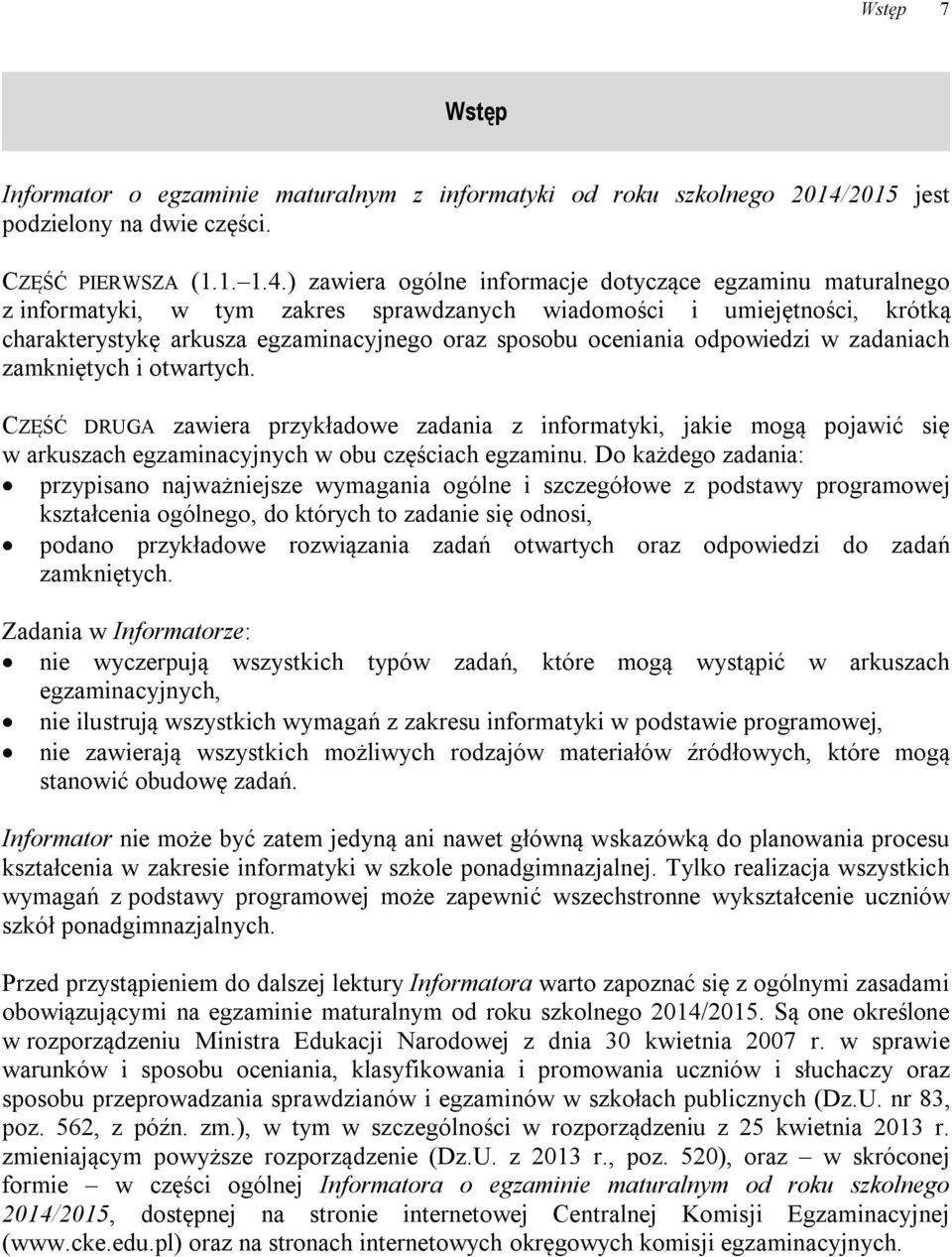 Wstęp 7

Wstęp

Informator o egzaminie maturalnym z informatyki od roku szkolnego 2014/2015 jest podzielony na dwie części.

CZĘŚĆ PIERWSZA (1.1.–1.4.) zawiera ogólne informacje dotyczące egzaminu maturalnego z informatyki, w tym zakres sprawdzanych wiadomości i umiejętności, krótką charakterystykę arkusza egzaminacyjnego oraz sposobu oceniania odpowiedzi w zadaniach zamkniętych i otwartych.

CZĘŚĆ DRUGA zawiera przykładowe zadania z informatyki, jakie mogą pojawić się w arkuszach egzaminacyjnych w obu częściach egzaminu. Do każdego zadania:
• przypisano najważniejsze wymagania ogólne i szczegółowe z podstawy programowej kształcenia ogólnego, do których to zadanie się odnosi,
• podano przykładowe rozwiązania zadań otwartych oraz odpowiedzi do zadań zamkniętych.

Zadania w Informatorze:
• nie wyczerpują wszystkich typów zadań, które mogą wystąpić w arkuszach egzaminacyjnych,
• nie ilustrują wszystkich wymagań z zakresu informatyki w podstawie programowej,
• nie zawierają wszystkich możliwych rodzajów materiałów źródłowych, które mogą stanowić obudowę zadań.

Informator nie może być zatem jedyną ani nawet główną wskazówką do planowania procesu kształcenia w zakresie informatyki w szkole ponadgimnazjalnej. Tylko realizacja wszystkich wymagań z podstawy programowej może zapewnić wszechstronne wykształcenie uczniów szkół ponadgimnazjalnych.

Przed przystąpieniem do dalszej lektury Informatora warto zapoznać się z ogólnymi zasadami obowiązującymi na egzaminie maturalnym od roku szkolnego 2014/2015. Są one określone w rozporządzeniu Ministra Edukacji Narodowej z dnia 30 kwietnia 2007 r. w sprawie warunków i sposobu oceniania, klasyfikowania i promowania uczniów i słuchaczy oraz sposobu przeprowadzania sprawdzianów i egzaminów w szkołach publicznych (Dz.U. nr 83, poz. 562, z późn. zm.), w tym w szczególności w rozporządzeniu z 25 kwietnia 2013 r. zmieniającym powyższe rozporządzenie (Dz.U. z 2013 r., poz. 520), oraz – w skróconej formie – w części ogólnej Informatora o egzaminie maturalnym od roku szkolnego 2014/2015, dostępnej na stronie internetowej Centralnej Komisji Egzaminacyjnej (www.cke.edu.pl) oraz na stronach internetowych okręgowych komisji egzaminacyjnych.